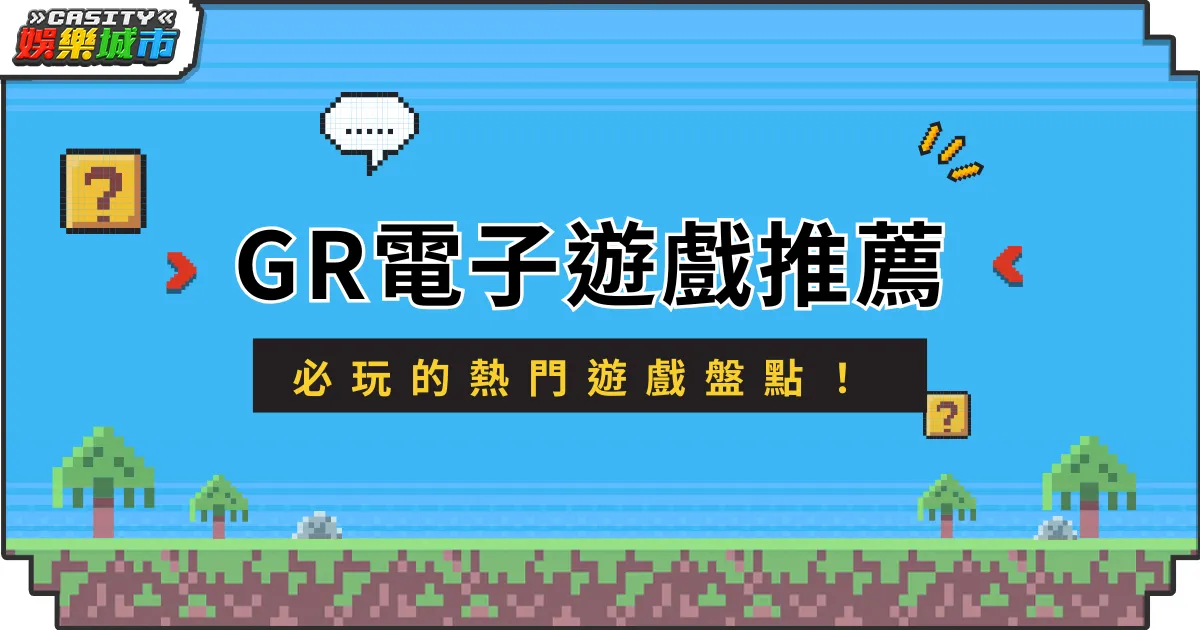 »CASITY«
娛樂城市

.....

?

GR電子遊戲推薦

必玩的熱門遊戲盤點！

?